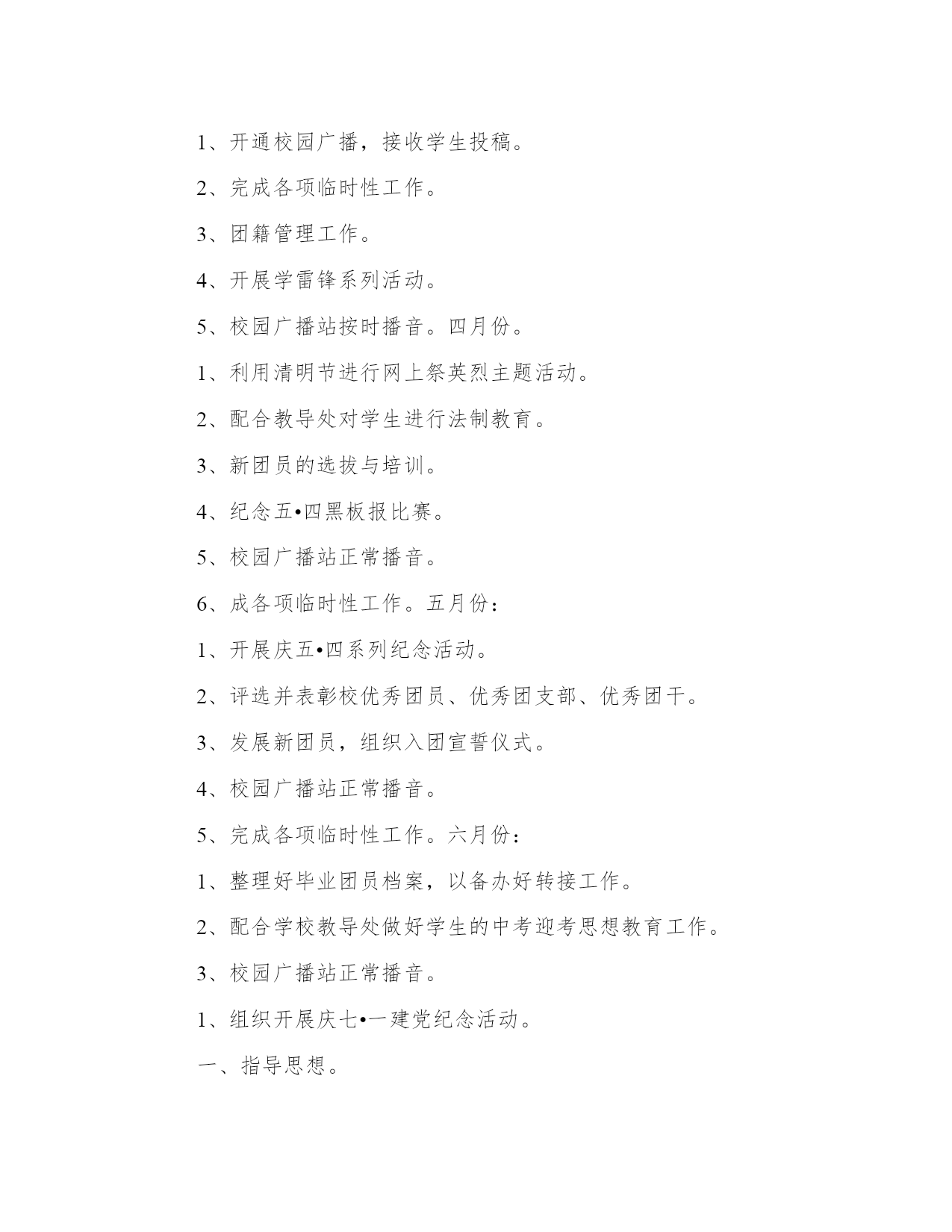 1、开通校园广播，接收学生投稿。

2、完成各项临时性工作。

3、团籍管理工作。

4、开展学雷锋系列活动。

5、校园广播站按时播音。四月份。

1、利用清明节进行网上祭英烈主题活动。

2、配合教导处对学生进行法制教育。

3、新团员的选拔与培训。

4、纪念五•四黑板报比赛。

5、校园广播站正常播音。

6、成各项临时性工作。五月份：

1、开展庆五•四系列纪念活动。

2、评选并表彰校优秀团员、优秀团支部、优秀团干。

3、发展新团员，组织入团宣誓仪式。

4、校园广播站正常播音。

5、完成各项临时性工作。六月份：

1、整理好毕业团员档案，以备办好转接工作。

2、配合学校教导处做好学生的中考迎考思想教育工作。

3、校园广播站正常播音。

1、组织开展庆七•一建党纪念活动。

一、指导思想。